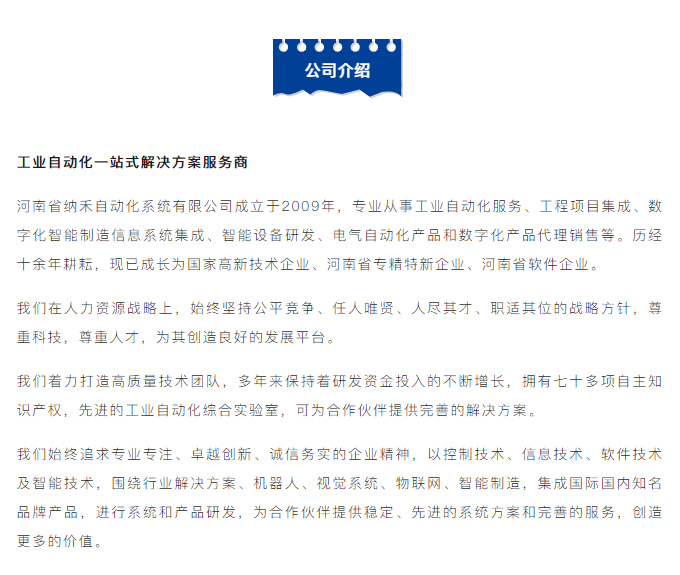 公司介绍

工业自动化一站式解决方案服务商

河南省纳禾自动化系统有限公司成立于2009年，专业从事工业自动化服务、工程项目集成、数字化智能制造信息系统集成、智能设备研发、电气自动化产品和数字化产品代理销售等。历经十余年耕耘，现已成长为国家高新技术企业、河南省专精特新企业、河南省软件企业。

我们在人力资源战略上，始终坚持公平竞争、任人唯贤、人尽其才、职适其位的战略方针，尊重科技，尊重人才，为其创造良好的发展平台。

我们着力打造高质量技术团队，多年来保持着研发资金投入的不断增长，拥有七十多项自主知识产权，先进的工业自动化综合实验室，可为合作伙伴提供完善的解决方案。

我们始终追求专业专注、卓越创新、诚信务实的企业精神，以控制技术、信息技术、软件技术及智能技术，围绕行业解决方案、机器人、视觉系统、物联网、智能制造，集成国际国内知名品牌产品，进行系统和产品研发，为合作伙伴提供稳定、先进的系统方案和完善的服务，创造更多的价值。